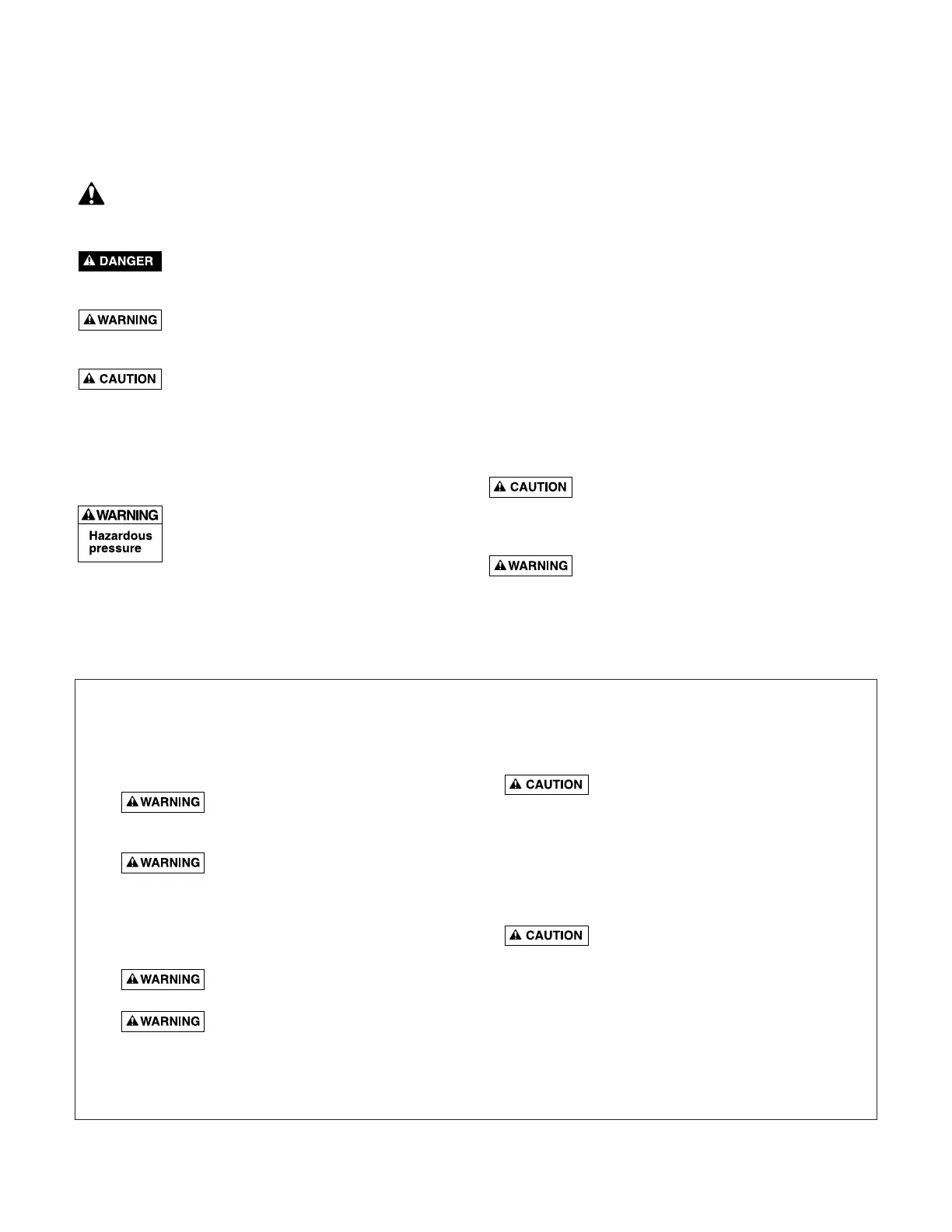 DANGER

WARNING

CAUTION

WARNING
Hazardous pressure

CAUTION

WARNING

WARNING

WARNING

WARNING

WARNING

CAUTION

CAUTION